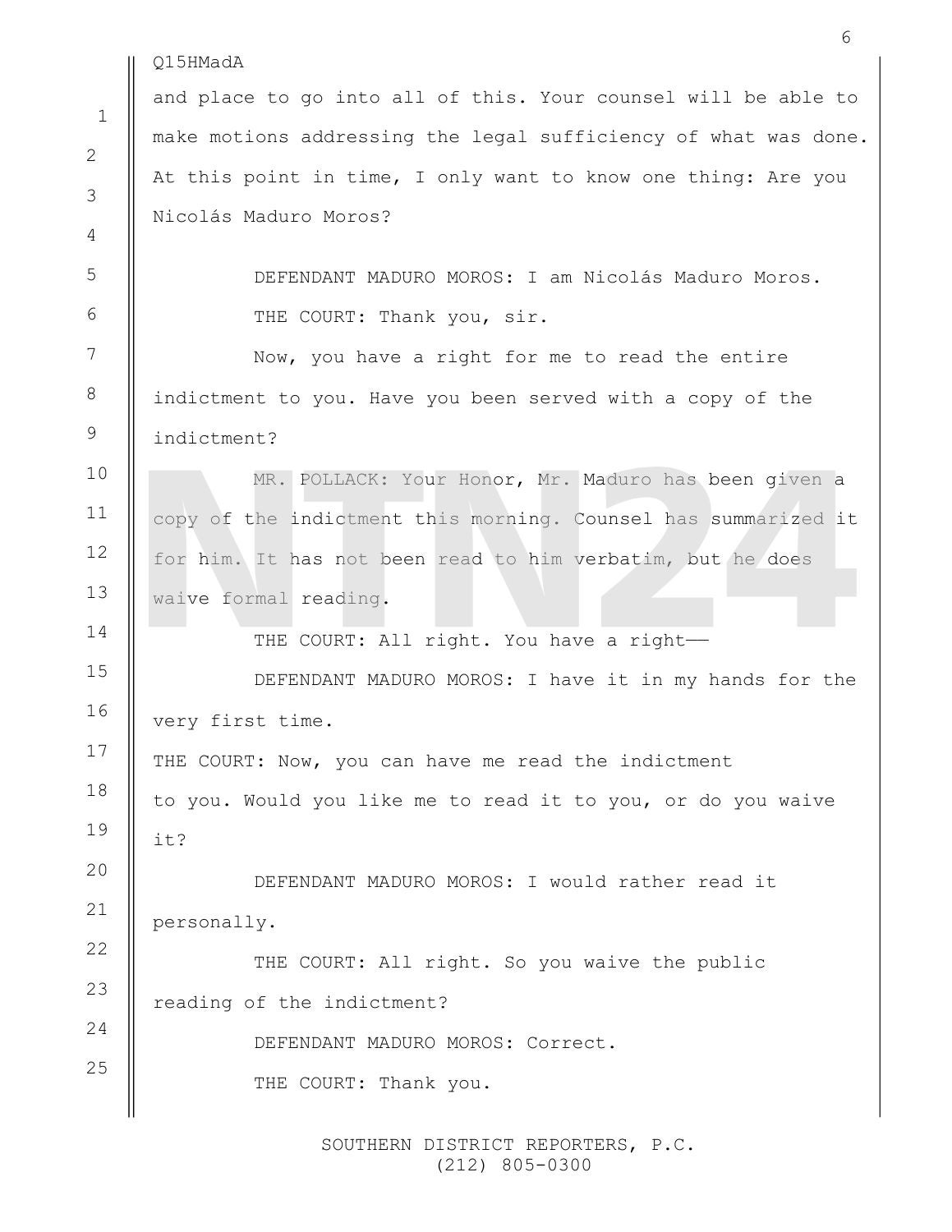 6

Q15HMadA

1 and place to go into all of this. Your counsel will be able to
2 make motions addressing the legal sufficiency of what was done.
3 At this point in time, I only want to know one thing: Are you
4 Nicolás Maduro Moros?

5 DEFENDANT MADURO MOROS: I am Nicolás Maduro Moros.

6 THE COURT: Thank you, sir.

7 Now, you have a right for me to read the entire
8 indictment to you. Have you been served with a copy of the
9 indictment?

10 MR. POLLACK: Your Honor, Mr. Maduro has been given a
11 copy of the indictment this morning. Counsel has summarized it
12 for him. It has not been read to him verbatim, but he does
13 waive formal reading.

14 THE COURT: All right. You have a right——

15 DEFENDANT MADURO MOROS: I have it in my hands for the
16 very first time.

17 THE COURT: Now, you can have me read the indictment
18 to you. Would you like me to read it to you, or do you waive
19 it?

20 DEFENDANT MADURO MOROS: I would rather read it
21 personally.

22 THE COURT: All right. So you waive the public
23 reading of the indictment?

24 DEFENDANT MADURO MOROS: Correct.

25 THE COURT: Thank you.

NTN24

SOUTHERN DISTRICT REPORTERS, P.C.
(212) 805-0300